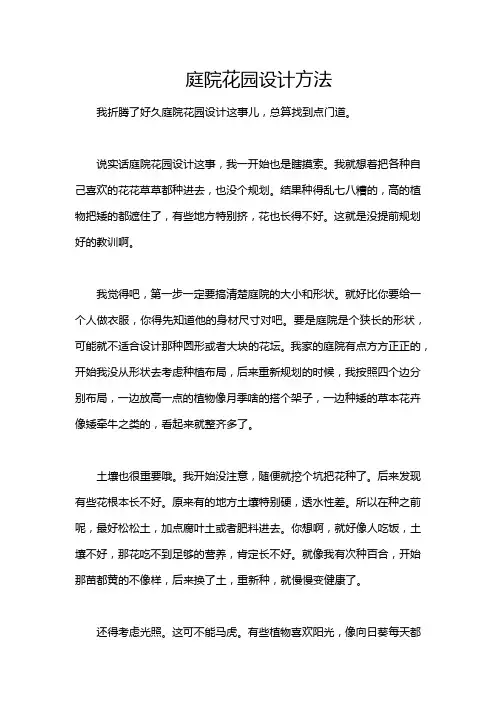 庭院花园设计方法

我折腾了好久庭院花园设计这事儿，总算找到点门道。

说实话庭院花园设计这事，我一开始也是瞎摸索。我就想着把各种自己喜欢的花花草草都种进去，也没个规划。结果种得乱七八糟的，高的植物把矮的都遮住了，有些地方特别挤，花也长得不好。这就是没提前规划好的教训啊。

我觉得吧，第一步一定要搞清楚庭院的大小和形状。就好比你要给一个人做衣服，你得先知道他的身材尺寸对吧。要是庭院是个狭长的形状，可能就不适合设计那种圆形或者大块的花坛。我家的庭院有点方方正正的，开始我没从形状去考虑种植布局，后来重新规划的时候，我按照四个边分别布局，一边放高一点的植物像月季啥的搭个架子，一边种矮的草本花卉像矮牵牛之类的，看起来就整齐多了。

土壤也很重要哦。我开始没注意，随便就挖个坑把花种了。后来发现有些花根本长不好。原来有的地方土壤特别硬，透水性差。所以在种之前呢，最好松松土，加点腐叶土或者肥料进去。你想啊，就好像人吃饭，土壤不好，那花吃不到足够的营养，肯定长不好。就像我有次种百合，开始那苗都黄的不像样，后来换了土，重新种，就慢慢变健康了。

还得考虑光照。这可不能马虎。有些植物喜欢阳光，像向日葵每天都